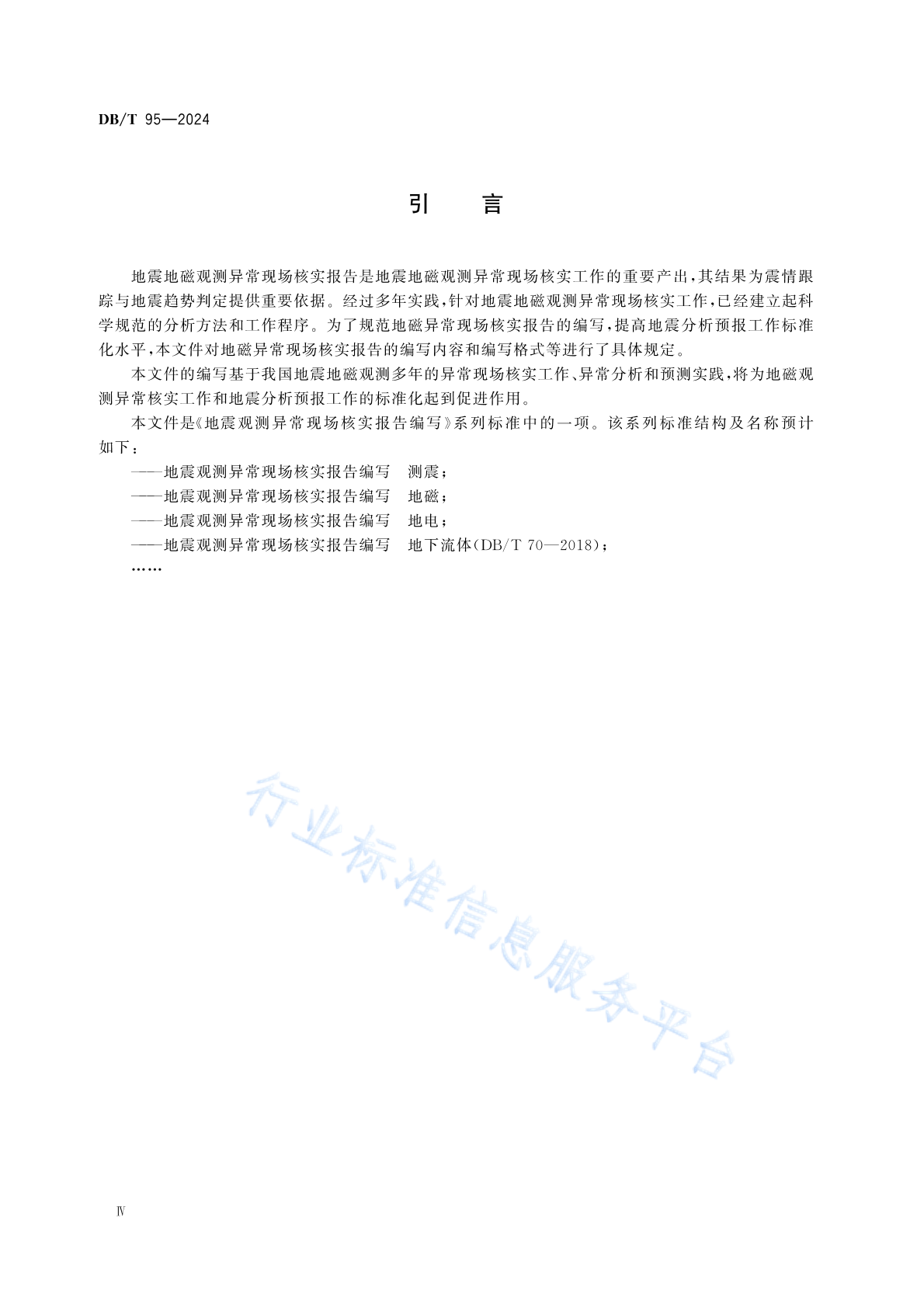 DB/T 95—2024

引　言

地震地磁观测异常现场核实报告是地震地磁观测异常现场核实工作的重要产出，其结果为震情跟踪与地震趋势判定提供重要依据。经过多年实践，针对地震地磁观测异常现场核实工作，已经建立起科学规范的分析方法和工作程序。为了规范地磁异常现场核实报告的编写，提高地震分析预报工作标准化水平，本文件对地磁异常现场核实报告的编写内容和编写格式等进行了具体规定。

本文件的编写基于我国地震地磁观测多年的异常现场核实工作、异常分析和预测实践，将为地磁观测异常核实工作和地震分析预报工作的标准化起到促进作用。

本文件是《地震观测异常现场核实报告编写》系列标准中的一项。该系列标准结构及名称预计如下：

——地震观测异常现场核实报告编写　测震；

——地震观测异常现场核实报告编写　地磁；

——地震观测异常现场核实报告编写　地电；

——地震观测异常现场核实报告编写　地下流体(DB/T 70—2018)；

……

行业标准信息服务平台

Ⅳ